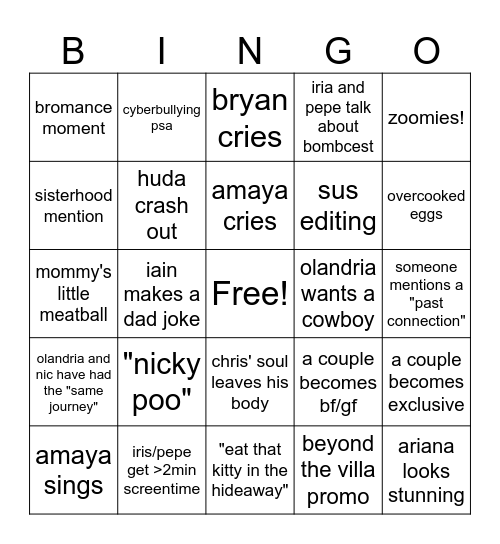 | B | I | N | G | O |
|---|---|---|---|---|
| bromance moment | cyberbullying psa | bryan cries | iria and pepe talk about bombcest | zoomies! |
| sisterhood mention | huda crash out | amaya cries | sus editing | overcooked eggs |
| mommy's little meatball | iain makes a dad joke | Free! | olandria wants a cowboy | someone mentions a "past connection" |
| olandria and nic have had the "same journey" | "nicky poo" | chris' soul leaves his body | a couple becomes bf/gf | a couple becomes exclusive |
| amaya sings | iris/pepe get >2min screentime | "eat that kitty in the hideaway" | beyond the villa promo | ariana looks stunning |